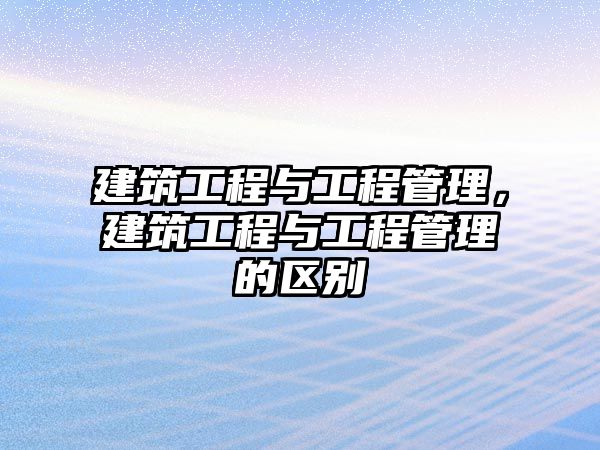 建筑工程与工程管理，建筑工程与工程管理的区别